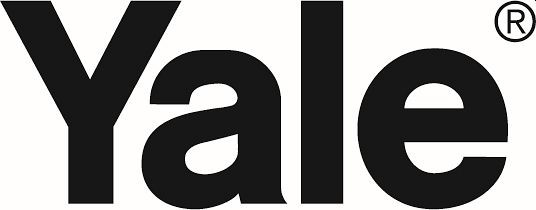 Yale®